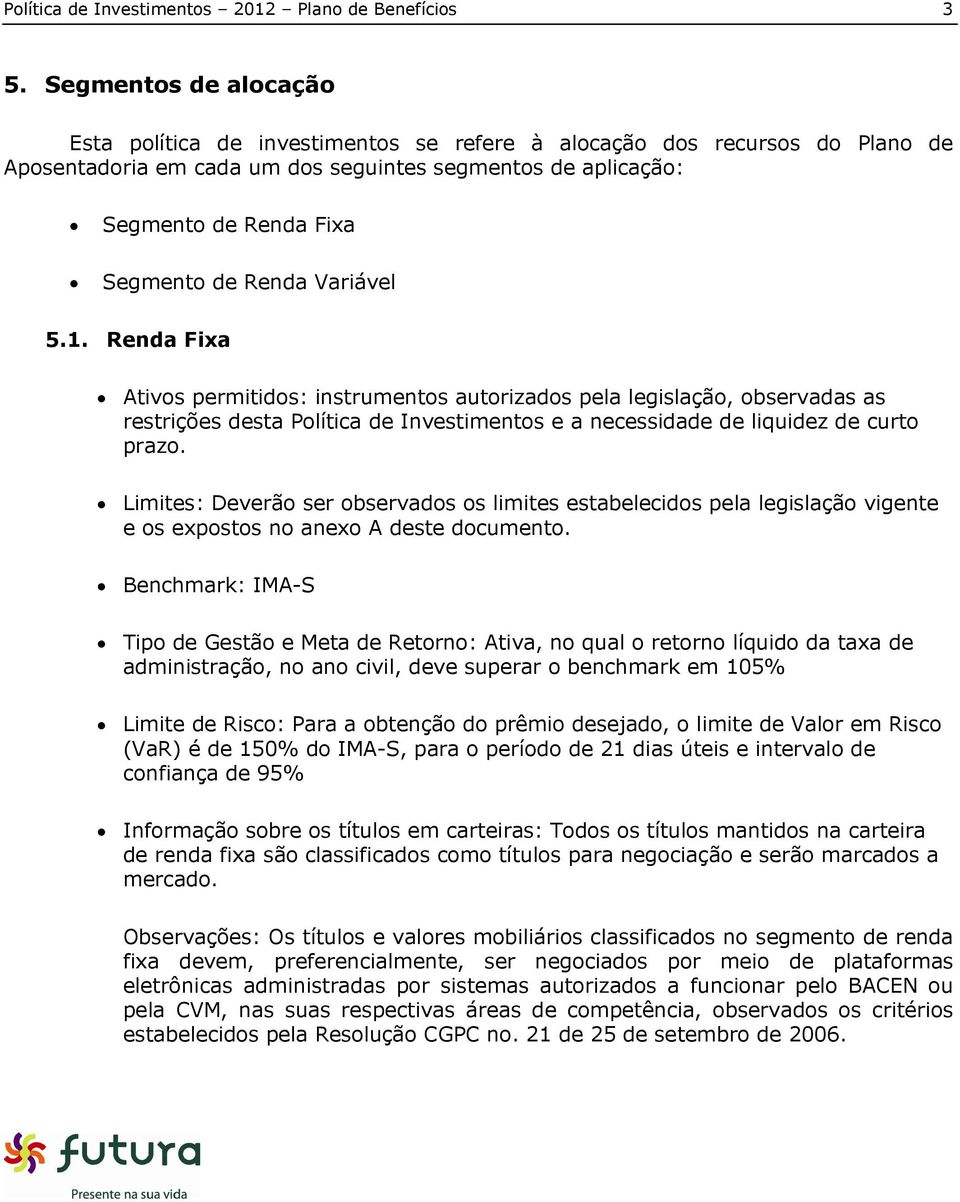 Política de Investimentos – 2012 – Plano de Benefícios 3

5. Segmentos de alocação

Esta política de investimentos se refere à alocação dos recursos do Plano de Aposentadoria em cada um dos seguintes segmentos de aplicação:

• Segmento de Renda Fixa

• Segmento de Renda Variável

5.1. Renda Fixa

• Ativos permitidos: instrumentos autorizados pela legislação, observadas as restrições desta Política de Investimentos e a necessidade de liquidez de curto prazo.

• Limites: Deverão ser observados os limites estabelecidos pela legislação vigente e os expostos no anexo A deste documento.

• Benchmark: IMA-S

• Tipo de Gestão e Meta de Retorno: Ativa, no qual o retorno líquido da taxa de administração, no ano civil, deve superar o benchmark em 105%

• Limite de Risco: Para a obtenção do prêmio desejado, o limite de Valor em Risco (VaR) é de 150% do IMA-S, para o período de 21 dias úteis e intervalo de confiança de 95%

• Informação sobre os títulos em carteiras: Todos os títulos mantidos na carteira de renda fixa são classificados como títulos para negociação e serão marcados a mercado.

Observações: Os títulos e valores mobiliários classificados no segmento de renda fixa devem, preferencialmente, ser negociados por meio de plataformas eletrônicas administradas por sistemas autorizados a funcionar pelo BACEN ou pela CVM, nas suas respectivas áreas de competência, observados os critérios estabelecidos pela Resolução CGPC no. 21 de 25 de setembro de 2006.

futura
Presente na sua vida